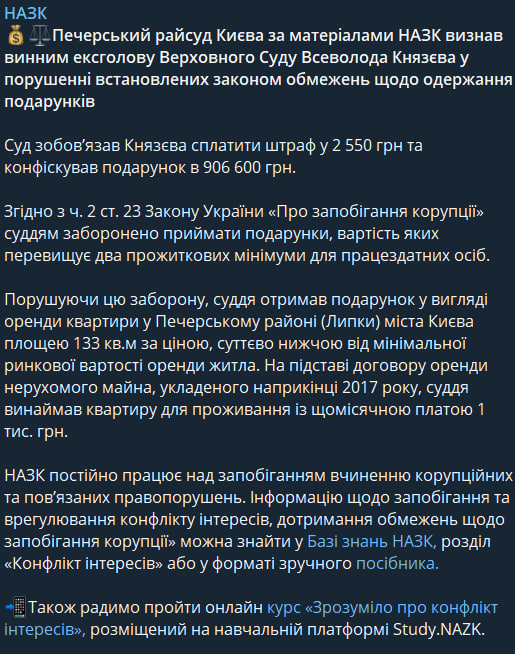 НАЗК
💰⚖️Печерський райсуд Києва за матеріалами НАЗК визнав винним ексголову Верховного Суду Всеволода Князєва у порушенні встановлених законом обмежень щодо одержання подарунків

Суд зобов'язав Князєва сплатити штраф у 2 550 грн та конфіскував подарунок в 906 600 грн.

Згідно з ч. 2 ст. 23 Закону України «Про запобігання корупції» суддям заборонено приймати подарунки, вартість яких перевищує два прожиткових мінімуми для працездатних осіб.

Порушуючи цю заборону, суддя отримав подарунок у вигляді оренди квартири у Печерському районі (Липки) міста Києва площею 133 кв.м за ціною, суттєво нижчою від мінімальної ринкової вартості оренди житла. На підставі договору оренди нерухомого майна, укладеного наприкінці 2017 року, суддя винаймав квартиру для проживання із щомісячною платою 1 тис. грн.

НАЗК постійно працює над запобіганням вчиненню корупційних та пов'язаних правопорушень. Інформацію щодо запобігання та врегулювання конфлікту інтересів, дотримання обмежень щодо запобігання корупції» можна знайти у Базі знань НАЗК, розділ «Конфлікт інтересів» або у форматі зручного посібника.

📲Також радимо пройти онлайн курс «Зрозуміло про конфлікт інтересів», розміщений на навчальній платформі Study.NAZK.